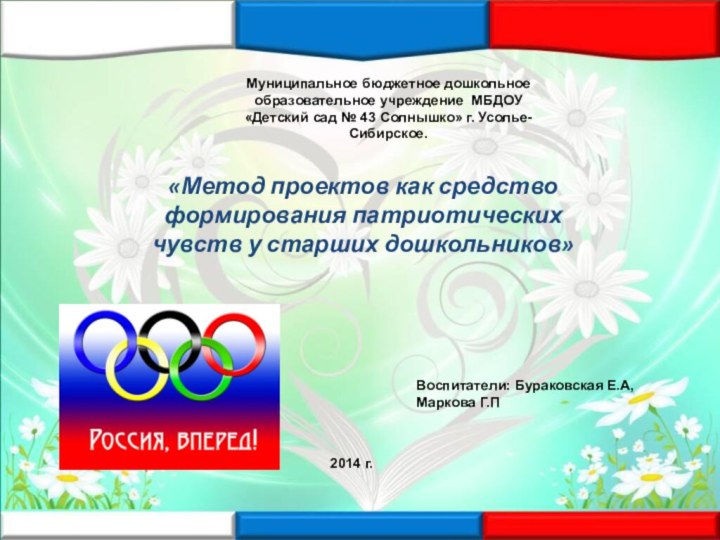 Муниципальное бюджетное дошкольное образовательное учреждение МБДОУ «Детский сад № 43 Солнышко» г. Усолье-Сибирское.

«Метод проектов как средство формирования патриотических чувств у старших дошкольников»

РОССИЯ, ВПЕРЕД!

Воспитатели: Бураковская Е.А, Маркова Г.П

2014 г.